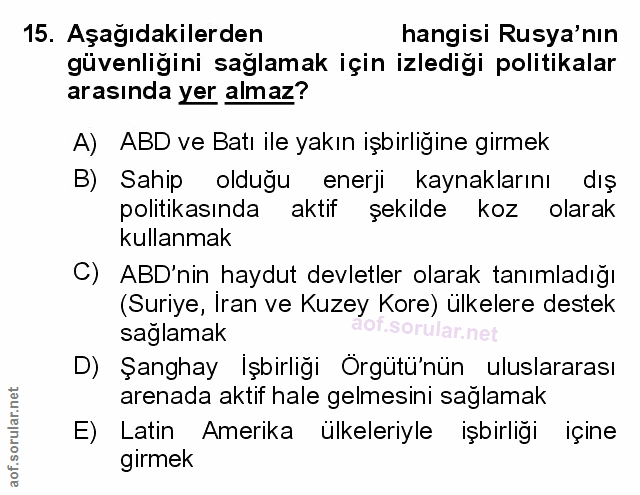 15. Aşağıdakilerden hangisi Rusya'nın güvenliğini sağlamak için izlediği politikalar arasında yer almaz?

A) ABD ve Batı ile yakın işbirliğine girmek

B) Sahip olduğu enerji kaynaklarını dış politikasında aktif şekilde koz olarak kullanmak

C) ABD'nin haydut devletler olarak tanımladığı (Suriye, İran ve Kuzey Kore) ülkelere destek sağlamak

aof.sorular.net

D) Şanghay İşbirliği Örgütü'nün uluslararası arenada aktif hale gelmesini sağlamak

E) Latin Amerika ülkeleriyle işbirliği içine girmek

aof.sorular.net